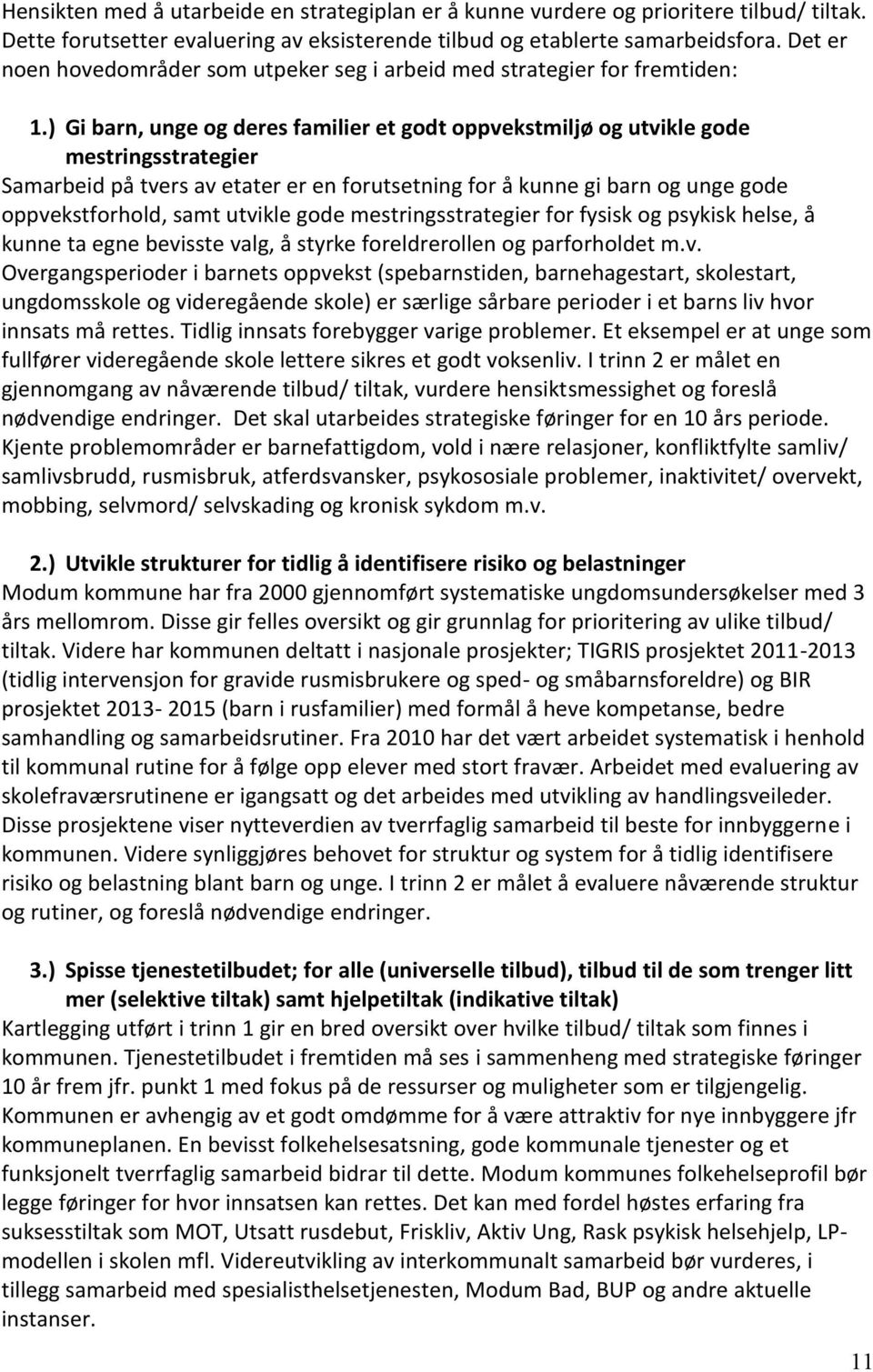 Hensikten med å utarbeide en strategiplan er å kunne vurdere og prioritere tilbud/ tiltak. Dette forutsetter evaluering av eksisterende tilbud og etablerte samarbeidsfora. Det er noen hovedområder som utpeker seg i arbeid med strategier for fremtiden:

1.) Gi barn, unge og deres familier et godt oppvekstmiljø og utvikle gode mestringsstrategier
Samarbeid på tvers av etater er en forutsetning for å kunne gi barn og unge gode oppvekstforhold, samt utvikle gode mestringsstrategier for fysisk og psykisk helse, å kunne ta egne bevisste valg, å styrke foreldrerollen og parforholdet m.v. Overgangsperioder i barnets oppvekst (spebarnstiden, barnehagestart, skolestart, ungdomsskole og videregående skole) er særlige sårbare perioder i et barns liv hvor innsats må rettes. Tidlig innsats forebygger varige problemer. Et eksempel er at unge som fullfører videregående skole lettere sikres et godt voksenliv. I trinn 2 er målet en gjennomgang av nåværende tilbud/ tiltak, vurdere hensiktsmessighet og foreslå nødvendige endringer. Det skal utarbeides strategiske føringer for en 10 års periode. Kjente problemområder er barnefattigdom, vold i nære relasjoner, konfliktfylte samliv/ samlivsbrudd, rusmisbruk, atferdsvansker, psykososiale problemer, inaktivitet/ overvekt, mobbing, selvmord/ selvskading og kronisk sykdom m.v.

2.) Utvikle strukturer for tidlig å identifisere risiko og belastninger
Modum kommune har fra 2000 gjennomført systematiske ungdomsundersøkelser med 3 års mellomrom. Disse gir felles oversikt og gir grunnlag for prioritering av ulike tilbud/ tiltak. Videre har kommunen deltatt i nasjonale prosjekter; TIGRIS prosjektet 2011-2013 (tidlig intervensjon for gravide rusmisbrukere og sped- og småbarnsforeldre) og BIR prosjektet 2013- 2015 (barn i rusfamilier) med formål å heve kompetanse, bedre samhandling og samarbeidsrutiner. Fra 2010 har det vært arbeidet systematisk i henhold til kommunal rutine for å følge opp elever med stort fravær. Arbeidet med evaluering av skolefraværsrutinene er igangsatt og det arbeides med utvikling av handlingsveileder. Disse prosjektene viser nytteverdien av tverrfaglig samarbeid til beste for innbyggerne i kommunen. Videre synliggjøres behovet for struktur og system for å tidlig identifisere risiko og belastning blant barn og unge. I trinn 2 er målet å evaluere nåværende struktur og rutiner, og foreslå nødvendige endringer.

3.) Spisse tjenestetilbudet; for alle (universelle tilbud), tilbud til de som trenger litt mer (selektive tiltak) samt hjelpetiltak (indikative tiltak)
Kartlegging utført i trinn 1 gir en bred oversikt over hvilke tilbud/ tiltak som finnes i kommunen. Tjenestetilbudet i fremtiden må ses i sammenheng med strategiske føringer 10 år frem jfr. punkt 1 med fokus på de ressurser og muligheter som er tilgjengelig. Kommunen er avhengig av et godt omdømme for å være attraktiv for nye innbyggere jfr kommuneplanen. En bevisst folkehelsesatsning, gode kommunale tjenester og et funksjonelt tverrfaglig samarbeid bidrar til dette. Modum kommunes folkehelseprofil bør legge føringer for hvor innsatsen kan rettes. Det kan med fordel høstes erfaring fra suksesstiltak som MOT, Utsatt rusdebut, Friskliv, Aktiv Ung, Rask psykisk helsehjelp, LP-modellen i skolen mfl. Videreutvikling av interkommunalt samarbeid bør vurderes, i tillegg samarbeid med spesialisthelsetjenesten, Modum Bad, BUP og andre aktuelle instanser.

11